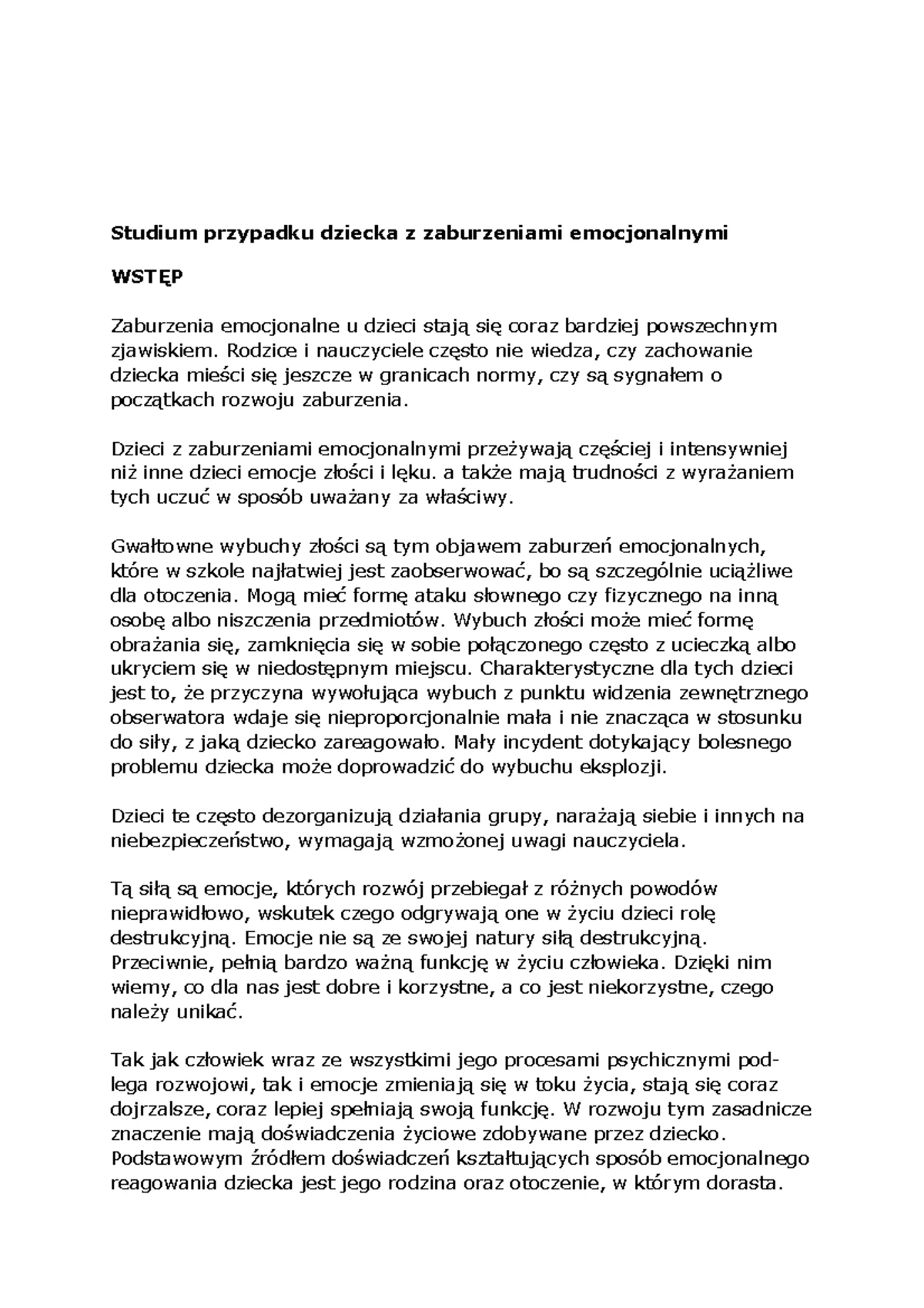 Studium przypadku dziecka z zaburzeniami emocjonalnymi

WSTĘP

Zaburzenia emocjonalne u dzieci stają się coraz bardziej powszechnym zjawiskiem. Rodzice i nauczyciele często nie wiedza, czy zachowanie dziecka mieści się jeszcze w granicach normy, czy są sygnałem o początkach rozwoju zaburzenia.

Dzieci z zaburzeniami emocjonalnymi przeżywają częściej i intensywniej niż inne dzieci emocje złości i lęku. a także mają trudności z wyrażaniem tych uczuć w sposób uważany za właściwy.

Gwałtowne wybuchy złości są tym objawem zaburzeń emocjonalnych, które w szkole najłatwiej jest zaobserwować, bo są szczególnie uciążliwe dla otoczenia. Mogą mieć formę ataku słownego czy fizycznego na inną osobę albo niszczenia przedmiotów. Wybuch złości może mieć formę obrażania się, zamknięcia się w sobie połączonego często z ucieczką albo ukryciem się w niedostępnym miejscu. Charakterystyczne dla tych dzieci jest to, że przyczyna wywołująca wybuch z punktu widzenia zewnętrznego obserwatora wdaje się nieproporcjonalnie mała i nie znacząca w stosunku do siły, z jaką dziecko zareagowało. Mały incydent dotykający bolesnego problemu dziecka może doprowadzić do wybuchu eksplozji.

Dzieci te często dezorganizują działania grupy, narażają siebie i innych na niebezpieczeństwo, wymagają wzmożonej uwagi nauczyciela.

Tą siłą są emocje, których rozwój przebiegał z różnych powodów nieprawidłowo, wskutek czego odgrywają one w życiu dzieci rolę destrukcyjną. Emocje nie są ze swojej natury siłą destrukcyjną. Przeciwnie, pełnią bardzo ważną funkcję w życiu człowieka. Dzięki nim wiemy, co dla nas jest dobre i korzystne, a co jest niekorzystne, czego należy unikać.

Tak jak człowiek wraz ze wszystkimi jego procesami psychicznymi podlega rozwojowi, tak i emocje zmieniają się w toku życia, stają się coraz dojrzalsze, coraz lepiej spełniają swoją funkcję. W rozwoju tym zasadnicze znaczenie mają doświadczenia życiowe zdobywane przez dziecko. Podstawowym źródłem doświadczeń kształtujących sposób emocjonalnego reagowania dziecka jest jego rodzina oraz otoczenie, w którym dorasta.